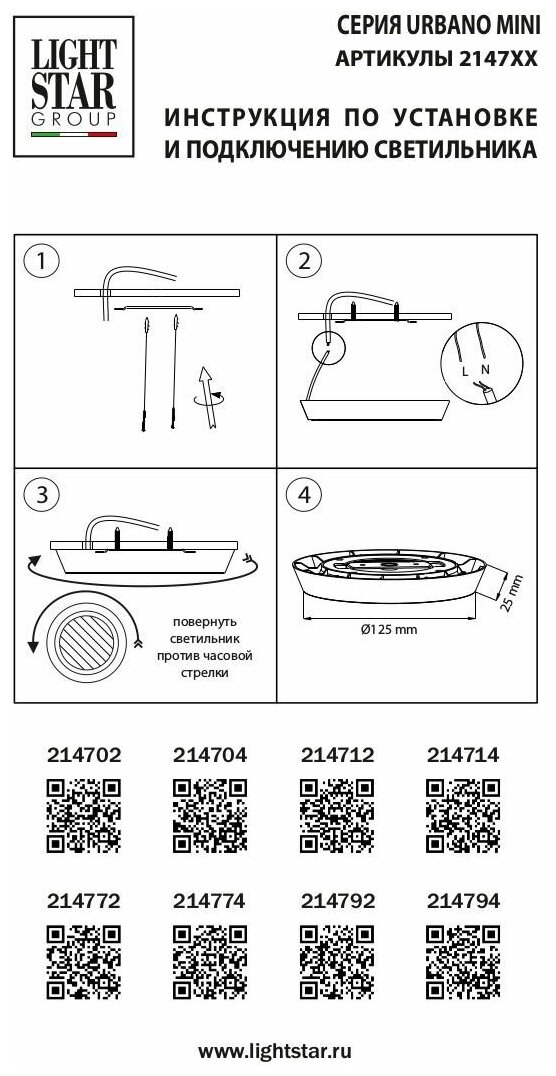 LIGHT STAR GROUP

СЕРИЯ URBANO MINI
АРТИКУЛЫ 2147XX

ИНСТРУКЦИЯ ПО УСТАНОВКЕ И ПОДКЛЮЧЕНИЮ СВЕТИЛЬНИКА

1

2

L N

3

повернуть светильник против часовой стрелки

4

Ø125 mm

25 mm

214702 214704 214712 214714

214772 214774 214792 214794

www.lightstar.ru